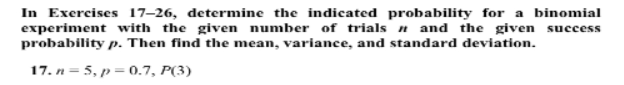 In Exercises 17–26, determine the indicated probability for a binomial experiment with the given number of trials $n$ and the given success probability $p$. Then find the mean, variance, and standard deviation.

17. $n = 5$, $p = 0.7$, $P(3)$